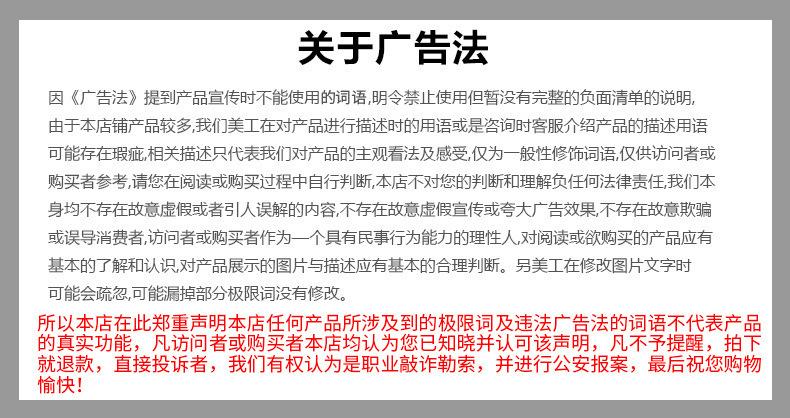 关于广告法

因《广告法》提到产品宣传时不能使用的词语,明令禁止使用但暂没有完整的负面清单的说明,由于本店铺产品较多,我们美工在对产品进行描述时的用语或是咨询时客服介绍产品的描述用语可能存在瑕疵,相关描述只代表我们对产品的主观看法及感受,仅为一般性修饰词语,仅供访问者或购买者参考,请您在阅读或购买过程中自行判断,本店不对您的判断和理解负任何法律责任,我们本身均不存在故意虚假或者引人误解的内容,不存在故意虚假宣传或夸大广告效果,不存在故意欺骗或误导消费者,访问者或购买者作为一个具有民事行为能力的理性人,对阅读或欲购买的产品应有基本的了解和认识,对产品展示的图片与描述应有基本的合理判断。另美工在修改图片文字时可能会疏忽,可能漏掉部分极限词没有修改。

所以本店在此郑重声明本店任何产品所涉及到的极限词及违法广告法的词语不代表产品的真实功能，凡访问者或购买者本店均认为您已知晓并认可该声明，凡不予提醒，拍下就退款，直接投诉者，我们有权认为是职业敲诈勒索，并进行公安报案，最后祝您购物愉快！